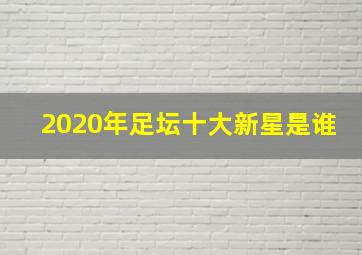 2020年足坛十大新星是谁